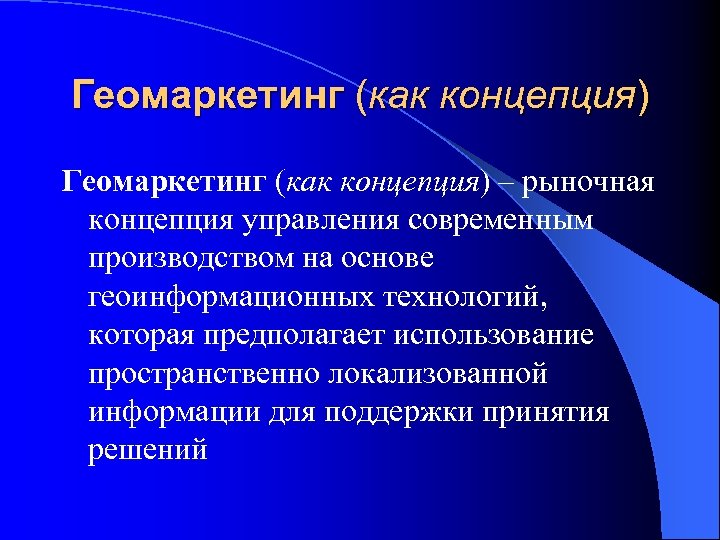 Геомаркетинг (как концепция)

Геомаркетинг (как концепция) – рыночная концепция управления современным производством на основе геоинформационных технологий, которая предполагает использование пространственно локализованной информации для поддержки принятия решений